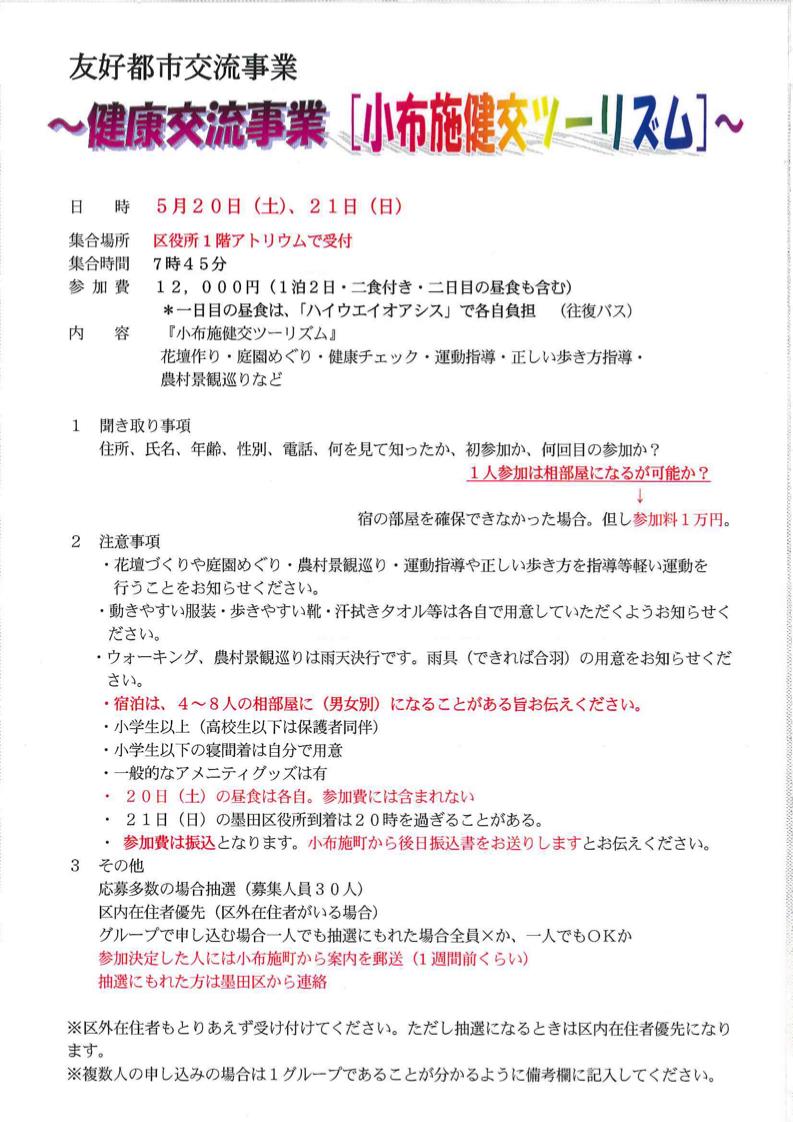 友好都市交流事業

～健康交流事業［小布施健交ツーリズム］～

日　時　５月２０日（土）、２１日（日）

集合場所　区役所１階アトリウムで受付
集合時間　７時４５分
参 加 費　１２，０００円（１泊２日・二食付き・二日目の昼食も含む）
＊一日目の昼食は、「ハイウエイオアシス」で各自負担　（往復バス）
内　容　『小布施健交ツーリズム』
花壇作り・庭園めぐり・健康チェック・運動指導・正しい歩き方指導・農村景観巡りなど

１　聞き取り事項
住所、氏名、年齢、性別、電話、何を見て知ったか、初参加か、何回目の参加か？
１人参加は相部屋になるが可能か？
↓
宿の部屋を確保できなかった場合。但し参加料１万円。

２　注意事項
・花壇づくりや庭園めぐり・農村景観巡り・運動指導や正しい歩き方を指導等軽い運動を行うことをお知らせください。
・動きやすい服装・歩きやすい靴・汗拭きタオル等は各自で用意していただくようお知らせください。
・ウォーキング、農村景観巡りは雨天決行です。雨具（できれば合羽）の用意をお知らせください。
・宿泊は、４～８人の相部屋に（男女別）になることがある旨お伝えください。
・小学生以上（高校生以下は保護者同伴）
・小学生以下の寝間着は自分で用意
・一般的なアメニティグッズは有
・２０日（土）の昼食は各自。参加費には含まれない
・２１日（日）の墨田区役所到着は２０時を過ぎることがある。
・参加費は振込となります。小布施町から後日振込書をお送りしますとお伝えください。

３　その他
応募多数の場合抽選（募集人員３０人）
区内在住者優先（区外在住者がいる場合）
グループで申し込む場合一人でも抽選にもれた場合全員×か、一人でもＯＫか
参加決定した人には小布施町から案内を郵送（１週間前くらい）
抽選にもれた方は墨田区から連絡

※区外在住者もとりあえず受け付けてください。ただし抽選になるときは区内在住者優先になります。
※複数人の申し込みの場合は１グループであることが分かるように備考欄に記入してください。